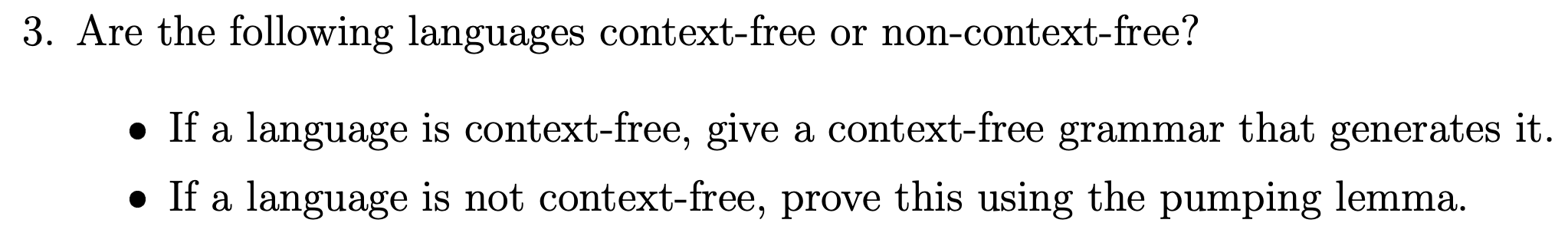 3. Are the following languages context-free or non-context-free?

• If a language is context-free, give a context-free grammar that generates it.

• If a language is not context-free, prove this using the pumping lemma.